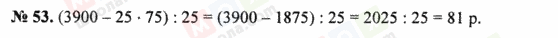 № 53. $(3900 - 25 \cdot 75) : 25 = (3900 - 1875) : 25 = 2025 : 25 = 81$ р.